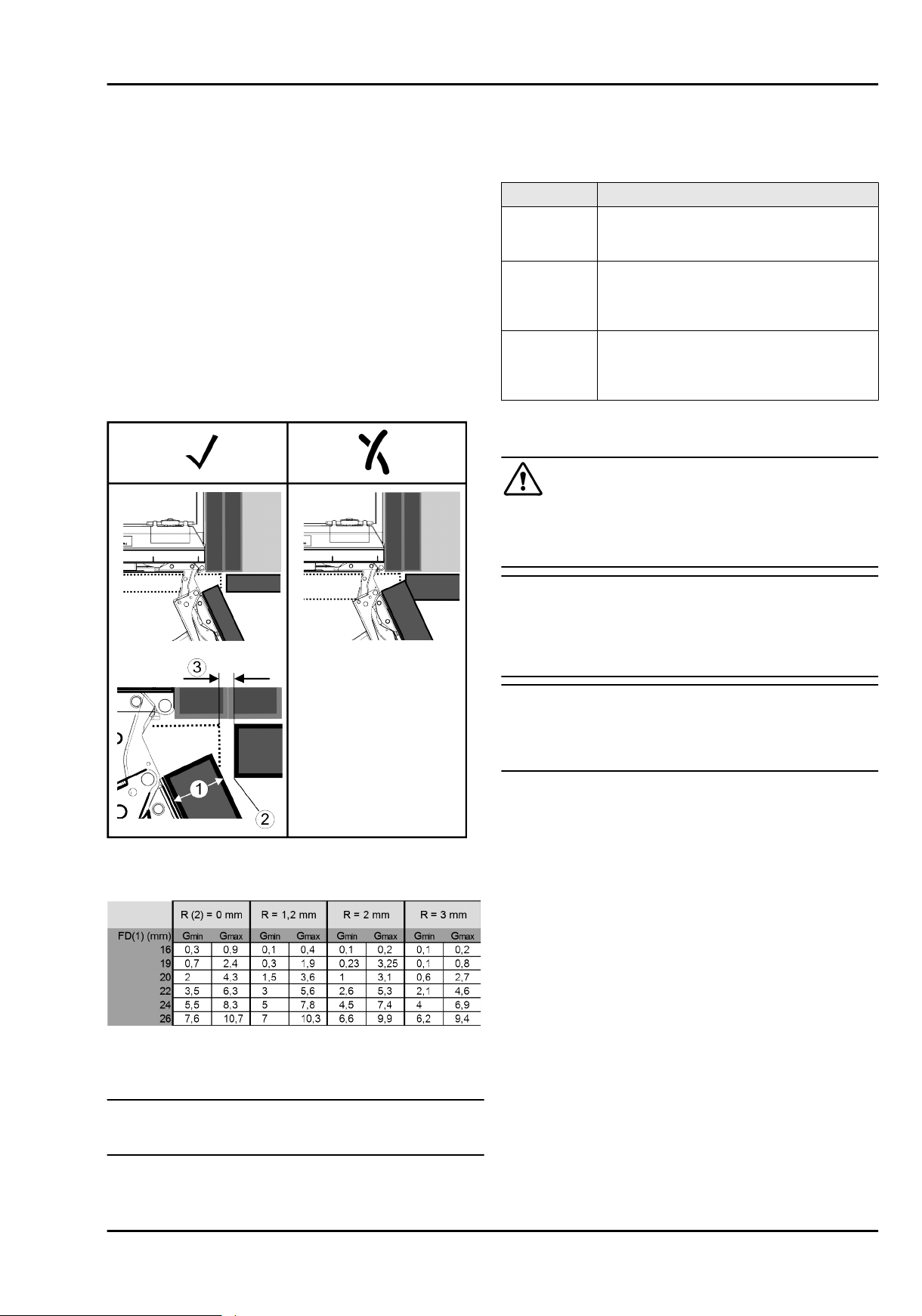 3

1

2

| | R (2) = 0 mm | | R = 1,2 mm | | R = 2 mm | | R = 3 mm | |
|---|---|---|---|---|---|---|---|---|
| FD(1) (mm) | Gmin | Gmax | Gmin | Gmax | Gmin | Gmax | Gmin | Gmax |
| 16 | 0,3 | 0,9 | 0,1 | 0,4 | 0,1 | 0,2 | 0,1 | 0,2 |
| 19 | 0,7 | 2,4 | 0,3 | 1,9 | 0,23 | 3,25 | 0,1 | 0,8 |
| 20 | 2 | 4,3 | 1,5 | 3,6 | 1 | 3,1 | 0,6 | 2,7 |
| 22 | 3,5 | 6,3 | 3 | 5,6 | 2,6 | 5,3 | 2,1 | 4,6 |
| 24 | 5,5 | 8,3 | 5 | 7,8 | 4,5 | 7,4 | 4 | 6,9 |
| 26 | 7,6 | 10,7 | 7 | 10,3 | 6,6 | 9,9 | 6,2 | 9,4 |